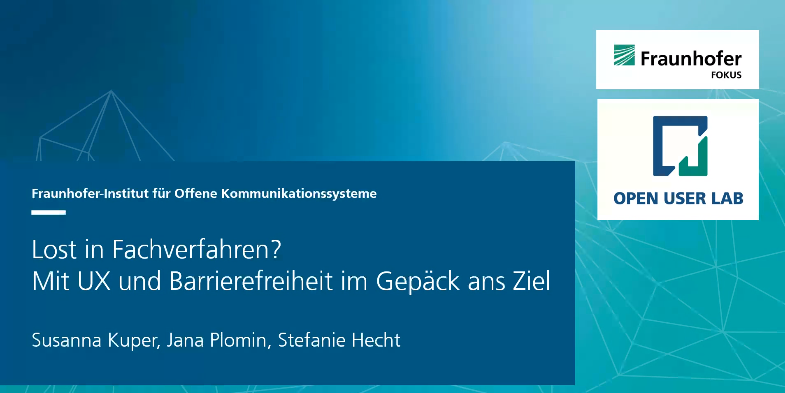 Fraunhofer
FOKUS

OPEN USER LAB

Fraunhofer-Institut für Offene Kommunikationssysteme

Lost in Fachverfahren?
Mit UX und Barrierefreiheit im Gepäck ans Ziel

Susanna Kuper, Jana Plomin, Stefanie Hecht